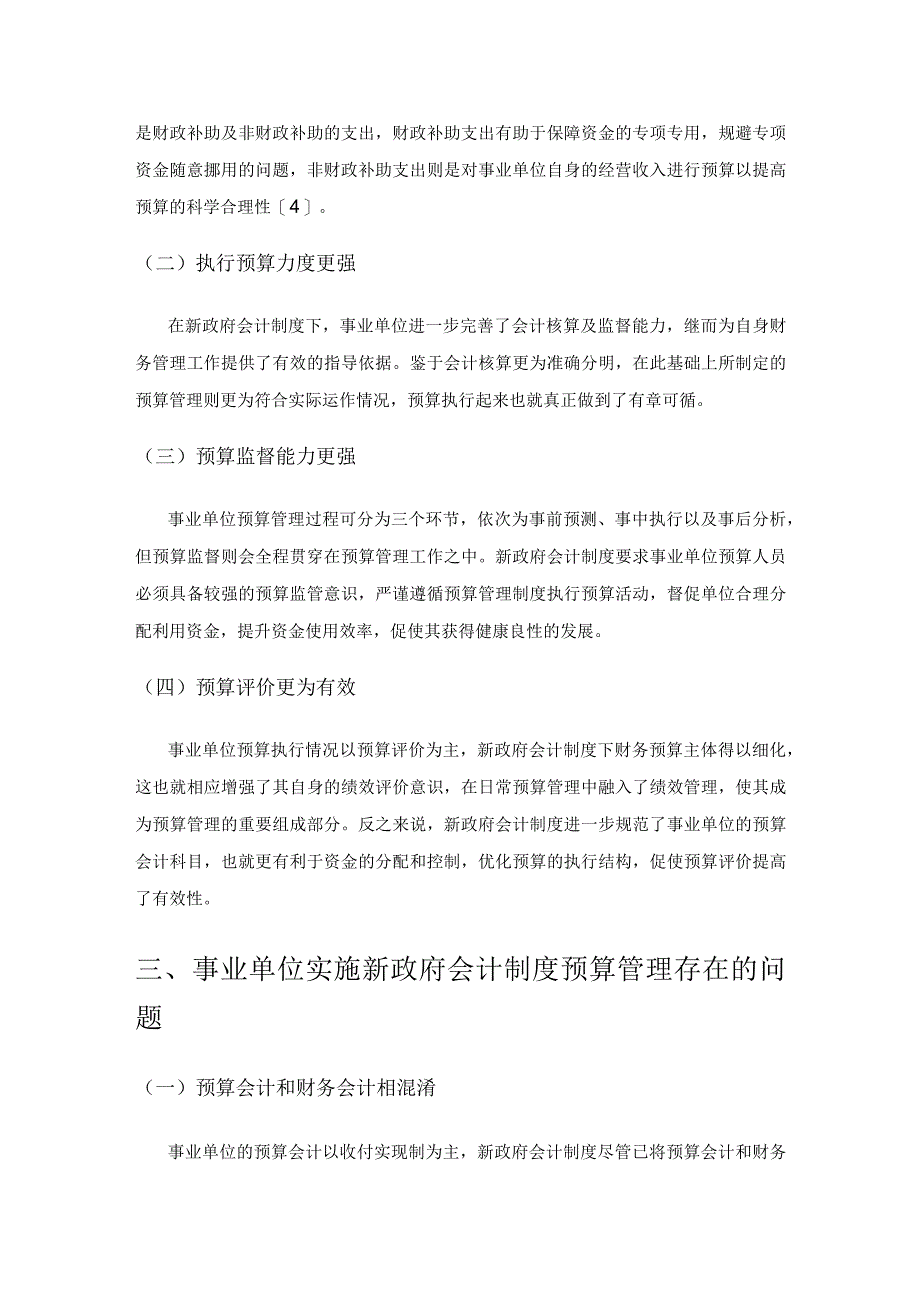 是财政补助及非财政补助的支出，财政补助支出有助于保障资金的专项专用，规避专项资金随意挪用的问题，非财政补助支出则是对事业单位自身的经营收入进行预算以提高预算的科学合理性〔4〕。

（二）执行预算力度更强

在新政府会计制度下，事业单位进一步完善了会计核算及监督能力，继而为自身财务管理工作提供了有效的指导依据。鉴于会计核算更为准确分明，在此基础上所制定的预算管理则更为符合实际运作情况，预算执行起来也就真正做到了有章可循。

（三）预算监督能力更强

事业单位预算管理过程可分为三个环节，依次为事前预测、事中执行以及事后分析，但预算监督则会全程贯穿在预算管理工作之中。新政府会计制度要求事业单位预算人员必须具备较强的预算监管意识，严谨遵循预算管理制度执行预算活动，督促单位合理分配利用资金，提升资金使用效率，促使其获得健康良性的发展。

（四）预算评价更为有效

事业单位预算执行情况以预算评价为主，新政府会计制度下财务预算主体得以细化，这也就相应增强了其自身的绩效评价意识，在日常预算管理中融入了绩效管理，使其成为预算管理的重要组成部分。反之来说，新政府会计制度进一步规范了事业单位的预算会计科目，也就更有利于资金的分配和控制，优化预算的执行结构，促使预算评价提高了有效性。

三、事业单位实施新政府会计制度预算管理存在的问题

（一）预算会计和财务会计相混淆

事业单位的预算会计以收付实现制为主，新政府会计制度尽管已将预算会计和财务